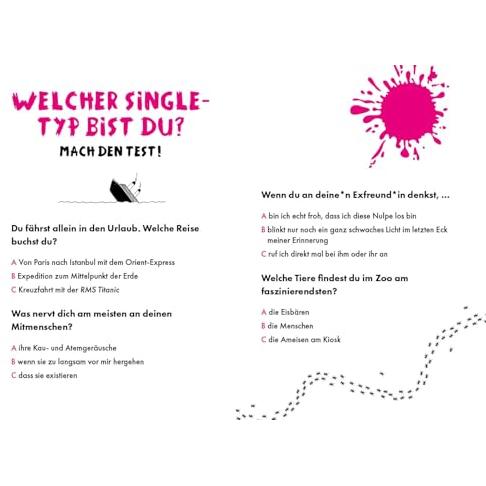 WELCHER SINGLE-TYP BIST DU?

MACH DEN TEST!

Du fährst allein in den Urlaub. Welche Reise buchst du?

A Von Paris nach Istanbul mit dem Orient-Express
B Expedition zum Mittelpunkt der Erde
C Kreuzfahrt mit der RMS Titanic

Was nervt dich am meisten an deinen Mitmenschen?

A ihre Kau- und Atemgeräusche
B wenn sie zu langsam vor mir hergehen
C dass sie existieren

Wenn du an deine*n Exfreund*in denkst, ...

A bin ich echt froh, dass ich diese Nulpe los bin
B blinkt nur noch ein ganz schwaches Licht im letzten Eck meiner Erinnerung
C ruf ich direkt mal bei ihm oder ihr an

Welche Tiere findest du im Zoo am faszinierendsten?

A die Eisbären
B die Menschen
C die Ameisen am Kiosk